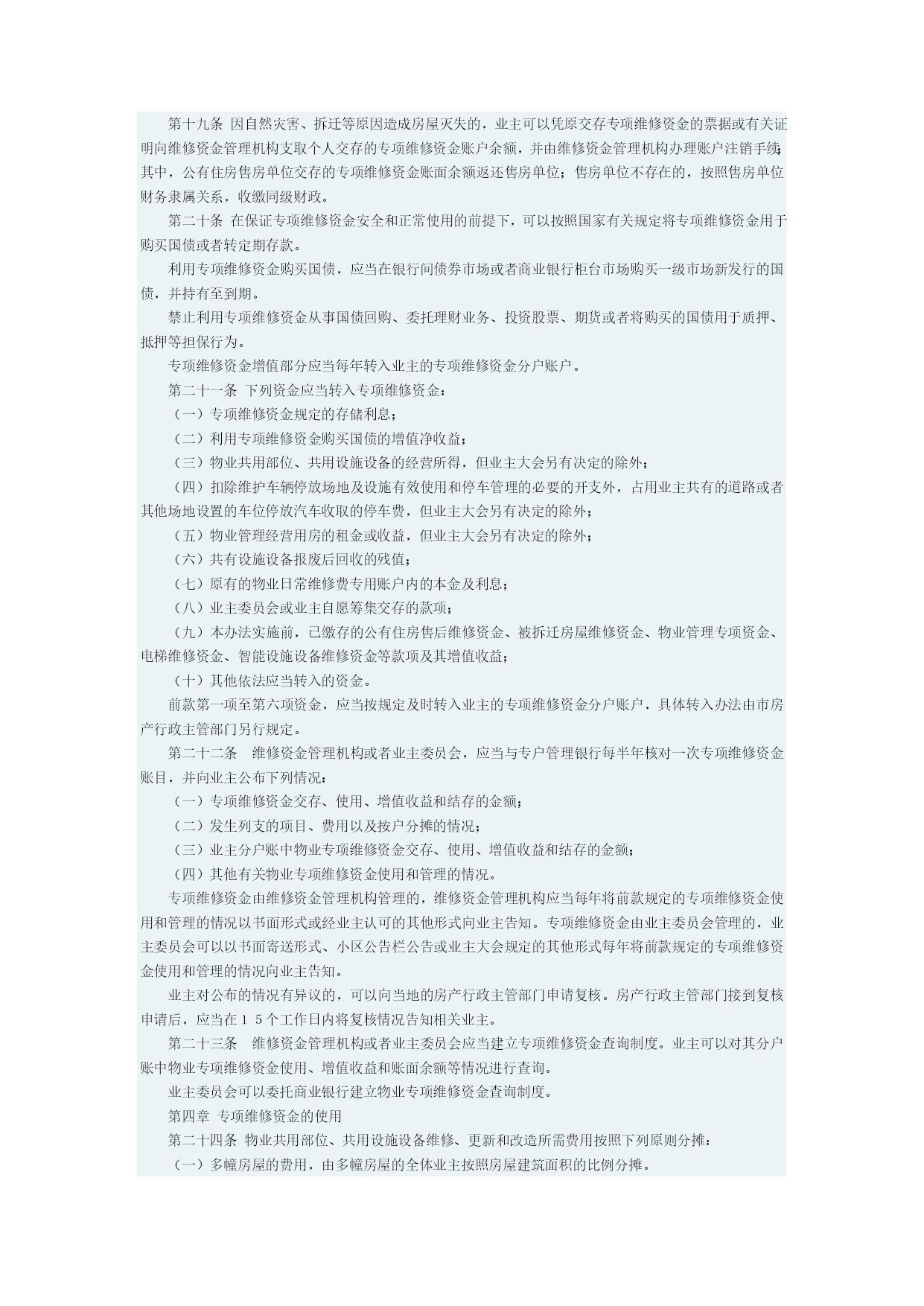 第十九条 因自然灾害、拆迁等原因造成房屋灭失的，业主可以凭原交存专项维修资金的票据或有关证明向维修资金管理机构支取个人交存的专项维修资金账户余额，并由维修资金管理机构办理账户注销手续；其中，公有住房售房单位交存的专项维修资金账面余额返还售房单位；售房单位不存在的，按照售房单位财务隶属关系，收缴同级财政。

第二十条 在保证专项维修资金安全和正常使用的前提下，可以按照国家有关规定将专项维修资金用于购买国债或者转定期存款。

利用专项维修资金购买国债，应当在银行间债券市场或者商业银行柜台市场购买一级市场新发行的国债，并持有至到期。

禁止利用专项维修资金从事国债回购、委托理财业务、投资股票、期货或者将购买的国债用于质押、抵押等担保行为。

专项维修资金增值部分应当每年转入业主的专项维修资金分户账户。

第二十一条 下列资金应当转入专项维修资金：

（一）专项维修资金规定的存储利息；

（二）利用专项维修资金购买国债的增值净收益；

（三）物业共用部位、共用设施设备的经营所得，但业主大会另有决定的除外；

（四）扣除维护车辆停放场地及设施有效使用和停车管理的必要的开支外，占用业主共有的道路或者其他场地设置的车位停放汽车收取的停车费，但业主大会另有决定的除外；

（五）物业管理经营用房的租金或收益，但业主大会另有决定的除外；

（六）共有设施设备报废后回收的残值；

（七）原有的物业日常维修费专用账户内的本金及利息；

（八）业主委员会或业主自愿筹集交存的款项；

（九）本办法实施前，已缴存的公有住房售后维修资金、被拆迁房屋维修资金、物业管理专项资金、电梯维修资金、智能设施设备维修资金等款项及其增值收益；

（十）其他依法应当转入的资金。

前款第一项至第六项资金，应当按规定及时转入业主的专项维修资金分户账户，具体转入办法由市房产行政主管部门另行规定。

第二十二条 维修资金管理机构或者业主委员会，应当与专户管理银行每半年核对一次专项维修资金账目，并向业主公布下列情况：

（一）专项维修资金交存、使用、增值收益和结存的金额；

（二）发生列支的项目、费用以及按户分摊的情况；

（三）业主分户账中物业专项维修资金交存、使用、增值收益和结存的金额；

（四）其他有关物业专项维修资金使用和管理的情况。

专项维修资金由维修资金管理机构管理的，维修资金管理机构应当每年将前款规定的专项维修资金使用和管理的情况以书面形式或经业主认可的其他形式向业主告知。专项维修资金由业主委员会管理的，业主委员会可以以书面寄送形式、小区公告栏公告或业主大会规定的其他形式每年将前款规定的专项维修资金使用和管理的情况向业主告知。

业主对公布的情况有异议的，可以向当地的房产行政主管部门申请复核。房产行政主管部门接到复核申请后，应当在１５个工作日内将复核情况告知相关业主。

第二十三条 维修资金管理机构或者业主委员会应当建立专项维修资金查询制度。业主可以对其分户账中物业专项维修资金使用、增值收益和账面余额等情况进行查询。

业主委员会可以委托商业银行建立物业专项维修资金查询制度。

第四章 专项维修资金的使用

第二十四条 物业共用部位、共用设施设备维修、更新和改造所需费用按照下列原则分摊：

（一）多幢房屋的费用，由多幢房屋的全体业主按照房屋建筑面积的比例分摊。